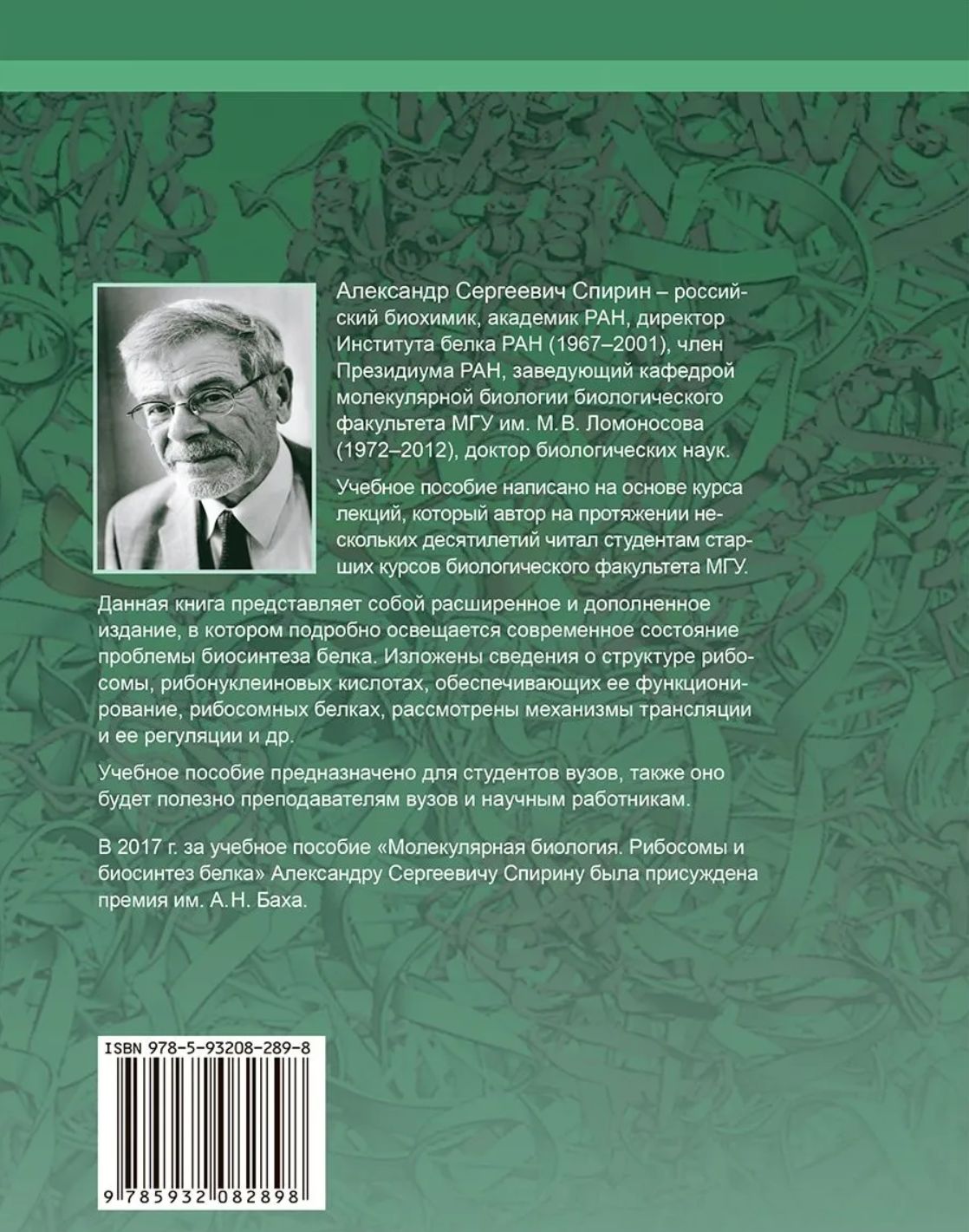 Александр Сергеевич Спирин – российский биохимик, академик РАН, директор Института белка РАН (1967–2001), член Президиума РАН, заведующий кафедрой молекулярной биологии биологического факультета МГУ им. М.В. Ломоносова (1972–2012), доктор биологических наук.

Учебное пособие написано на основе курса лекций, который автор на протяжении нескольких десятилетий читал студентам старших курсов биологического факультета МГУ.

Данная книга представляет собой расширенное и дополненное издание, в котором подробно освещается современное состояние проблемы биосинтеза белка. Изложены сведения о структуре рибосомы, рибонуклеиновых кислотах, обеспечивающих ее функционирование, рибосомных белках, рассмотрены механизмы трансляции и ее регуляции и др.

Учебное пособие предназначено для студентов вузов, также оно будет полезно преподавателям вузов и научным работникам.

В 2017 г. за учебное пособие «Молекулярная биология. Рибосомы и биосинтез белка» Александру Сергеевичу Спирину была присуждена премия им. А.Н. Баха.

ISBN 978-5-93208-289-8

9 785932 082898